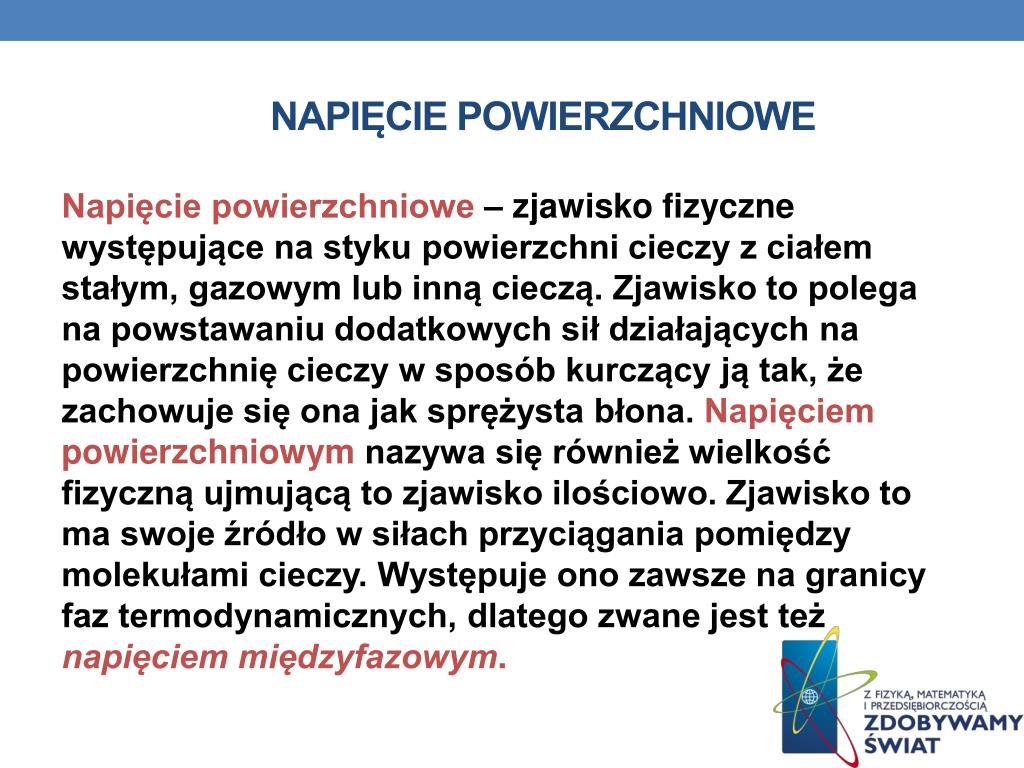 NAPIĘCIE POWIERZCHNIOWE

Napięcie powierzchniowe – zjawisko fizyczne występujące na styku powierzchni cieczy z ciałem stałym, gazowym lub inną cieczą. Zjawisko to polega na powstawaniu dodatkowych sił działających na powierzchnię cieczy w sposób kurczący ją tak, że zachowuje się ona jak sprężysta błona. Napięciem powierzchniowym nazywa się również wielkość fizyczną ujmującą to zjawisko ilościowo. Zjawisko to ma swoje źródło w siłach przyciągania pomiędzy molekułami cieczy. Występuje ono zawsze na granicy faz termodynamicznych, dlatego zwane jest też napięciem międzyfazowym.

Z FIZYKĄ, MATEMATYKĄ I PRZEDSIĘBIORCZOŚCIĄ
ZDOBYWAMY ŚWIAT